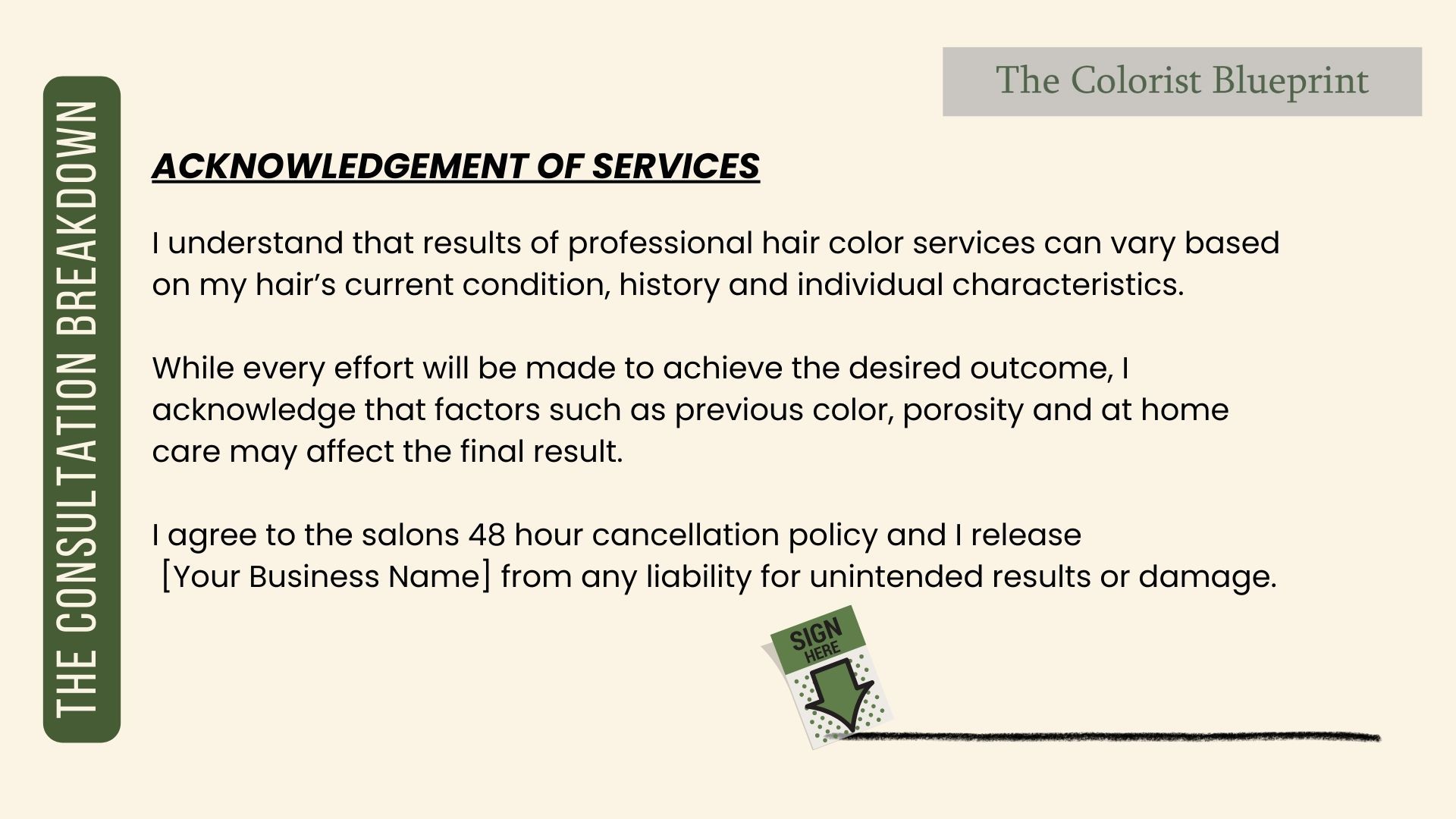 THE CONSULTATION BREAKDOWN

The Colorist Blueprint

ACKNOWLEDGEMENT OF SERVICES

I understand that results of professional hair color services can vary based on my hair's current condition, history and individual characteristics.

While every effort will be made to achieve the desired outcome, I acknowledge that factors such as previous color, porosity and at home care may affect the final result.

I agree to the salons 48 hour cancellation policy and I release [Your Business Name] from any liability for unintended results or damage.

SIGN HERE